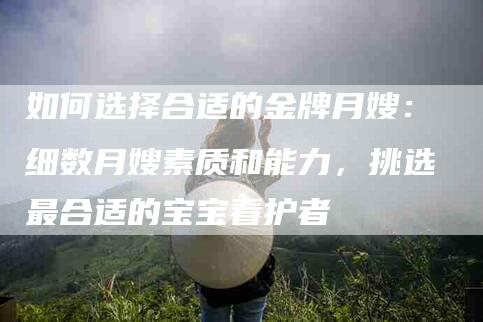 如何选择合适的金牌月嫂：细数月嫂素质和能力，挑选最合适的宝宝看护者